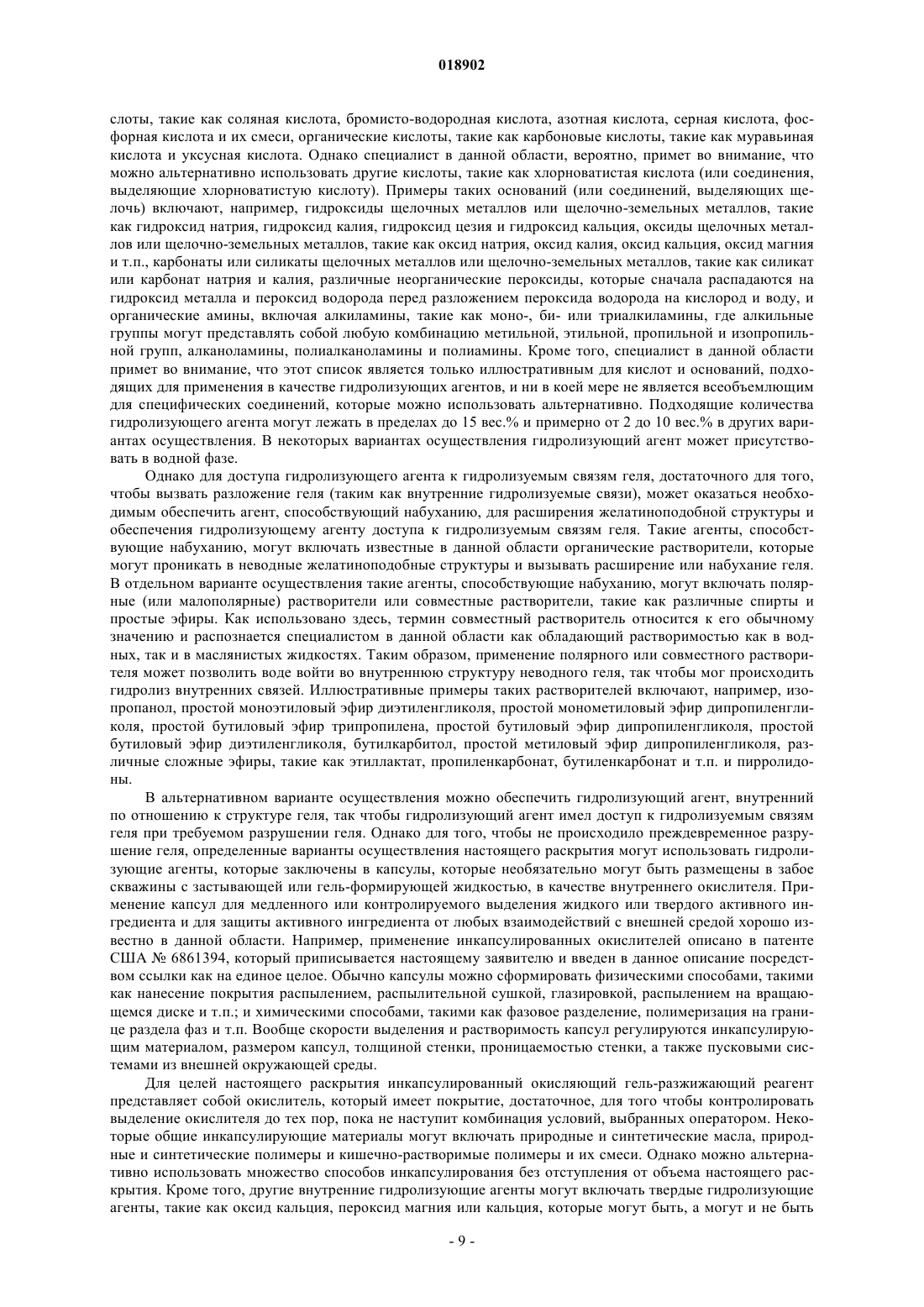 018902

слоты, такие как соляная кислота, бромисто-водородная кислота, азотная кислота, серная кислота, фосфорная кислота и их смеси, органические кислоты, такие как карбоновые кислоты, такие как муравьиная кислота и уксусная кислота. Однако специалист в данной области, вероятно, примет во внимание, что можно альтернативно использовать другие кислоты, такие как хлорноватистая кислота (или соединения, выделяющие хлорноватистую кислоту). Примеры таких оснований (или соединений, выделяющих щелочь) включают, например, гидроксиды щелочных металлов или щелочно-земельных металлов, такие как гидроксид натрия, гидроксид калия, гидроксид цезия и гидроксид кальция, оксиды щелочных металлов или щелочно-земельных металлов, такие как оксид натрия, оксид калия, оксид кальция, оксид магния и т.п., карбонаты или силикаты щелочных металлов или щелочно-земельных металлов, такие как силикат или карбонат натрия и калия, различные неорганические пероксиды, которые сначала распадаются на гидроксид металла и пероксид водорода перед разложением пероксида водорода на кислород и воду, и органические амины, включая алкиламины, такие как моно-, би- или триалкиламины, где алкильные группы могут представлять собой любую комбинацию метильной, этильной, пропильной и изопропильной групп, алканоламины, полиалканоламины и полиамины. Кроме того, специалист в данной области примет во внимание, что этот список является только иллюстративным для кислот и оснований, подходящих для применения в качестве гидролизующих агентов, и ни в коей мере не является всеобъемлющим для специфических соединений, которые можно использовать альтернативно. Подходящие количества гидролизующего агента могут лежать в пределах до 15 вес.% и примерно от 2 до 10 вес.% в других вариантах осуществления. В некоторых вариантах осуществления гидролизующий агент может присутствовать в водной фазе.

Однако для доступа гидролизующего агента к гидролизуемым связям геля, достаточного для того, чтобы вызвать разложение геля (таким как внутренние гидролизуемые связи), может оказаться необходимым обеспечить агент, способствующий набуханию, для расширения желатиноподобной структуры и обеспечения гидролизующему агенту доступа к гидролизуемым связям геля. Такие агенты, способствующие набуханию, могут включать известные в данной области органические растворители, которые могут проникать в неводные желатиноподобные структуры и вызывать расширение или набухание геля. В отдельном варианте осуществления такие агенты, способствующие набуханию, могут включать полярные (или малополярные) растворители или совместные растворители, такие как различные спирты и простые эфиры. Как использовано здесь, термин совместный растворитель относится к его обычному значению и распознается специалистом в данной области как обладающий растворимостью как в водных, так и в маслянистых жидкостях. Таким образом, применение полярного или совместного растворителя может позволить воде войти во внутреннюю структуру неводного геля, так чтобы мог происходить гидролиз внутренних связей. Иллюстративные примеры таких растворителей включают, например, изопропанол, простой моноэтиловый эфир диэтиленгликоля, простой монометиловый эфир дипропиленгликоля, простой бутиловый эфир трипропилена, простой бутиловый эфир дипропиленгликоля, простой бутиловый эфир диэтиленгликоля, бутилкарбитол, простой метиловый эфир дипропиленгликоля, различные сложные эфиры, такие как этиллактат, пропиленкарбонат, бутиленкарбонат и т.п. и пирролидоны.

В альтернативном варианте осуществления можно обеспечить гидролизующий агент, внутренний по отношению к структуре геля, так чтобы гидролизующий агент имел доступ к гидролизуемым связям геля при требуемом разрушении геля. Однако для того, чтобы не происходило преждевременное разрушение геля, определенные варианты осуществления настоящего раскрытия могут использовать гидролизующие агенты, которые заключены в капсулы, которые необязательно могут быть размещены в забое скважины с застывающей или гель-формирующей жидкостью, в качестве внутреннего окислителя. Применение капсул для медленного или контролируемого выделения жидкого или твердого активного ингредиента и для защиты активного ингредиента от любых взаимодействий с внешней средой хорошо известно в данной области. Например, применение инкапсулированных окислителей описано в патенте США № 6861394, который приписывается настоящему заявителю и введен в данное описание посредством ссылки как на единое целое. Обычно капсулы можно сформировать физическими способами, такими как нанесение покрытия распылением, распылительной сушкой, глазировкой, распылением на вращающемся диске и т.п.; и химическими способами, такими как фазовое разделение, полимеризация на границе раздела фаз и т.п. Вообще скорости выделения и растворимость капсул регулируются инкапсулирующим материалом, размером капсул, толщиной стенки, проницаемостью стенки, а также пусковыми системами из внешней окружающей среды.

Для целей настоящего раскрытия инкапсулированный окисляющий гель-разжижающий реагент представляет собой окислитель, который имеет покрытие, достаточное, для того чтобы контролировать выделение окислителя до тех пор, пока не наступит комбинация условий, выбранных оператором. Некоторые общие инкапсулирующие материалы могут включать природные и синтетические масла, природные и синтетические полимеры и кишечно-растворимые полимеры и их смеси. Однако можно альтернативно использовать множество способов инкапсулирования без отступления от объема настоящего раскрытия. Кроме того, другие внутренние гидролизующие агенты могут включать твердые гидролизующие агенты, такие как оксид кальция, пероксид магния или кальция, которые могут быть, а могут и не быть

- 9 -